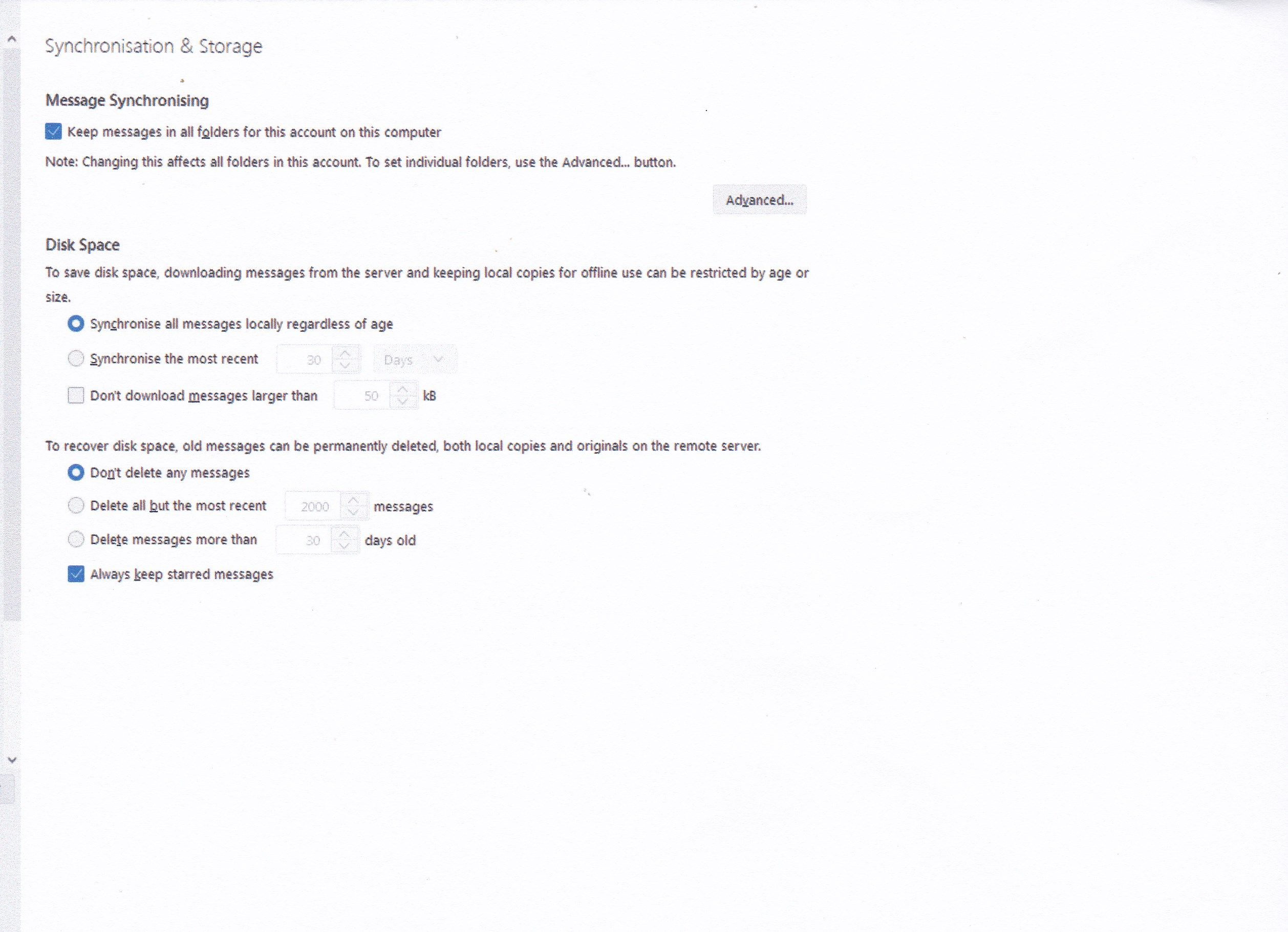 Synchronisation & Storage

Message Synchronising

☑ Keep messages in all folders for this account on this computer

Note: Changing this affects all folders in this account. To set individual folders, use the Advanced... button.

Advanced...

Disk Space

To save disk space, downloading messages from the server and keeping local copies for offline use can be restricted by age or size.

Synchronise all messages locally regardless of age

Synchronise the most recent 30 Days

☐ Don't download messages larger than 50 kB

To recover disk space, old messages can be permanently deleted, both local copies and originals on the remote server.

Don't delete any messages

Delete all but the most recent 2000 messages

Delete messages more than 30 days old

☑ Always keep starred messages